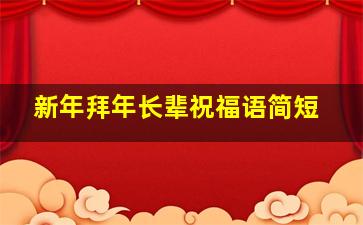 新年拜年长辈祝福语简短